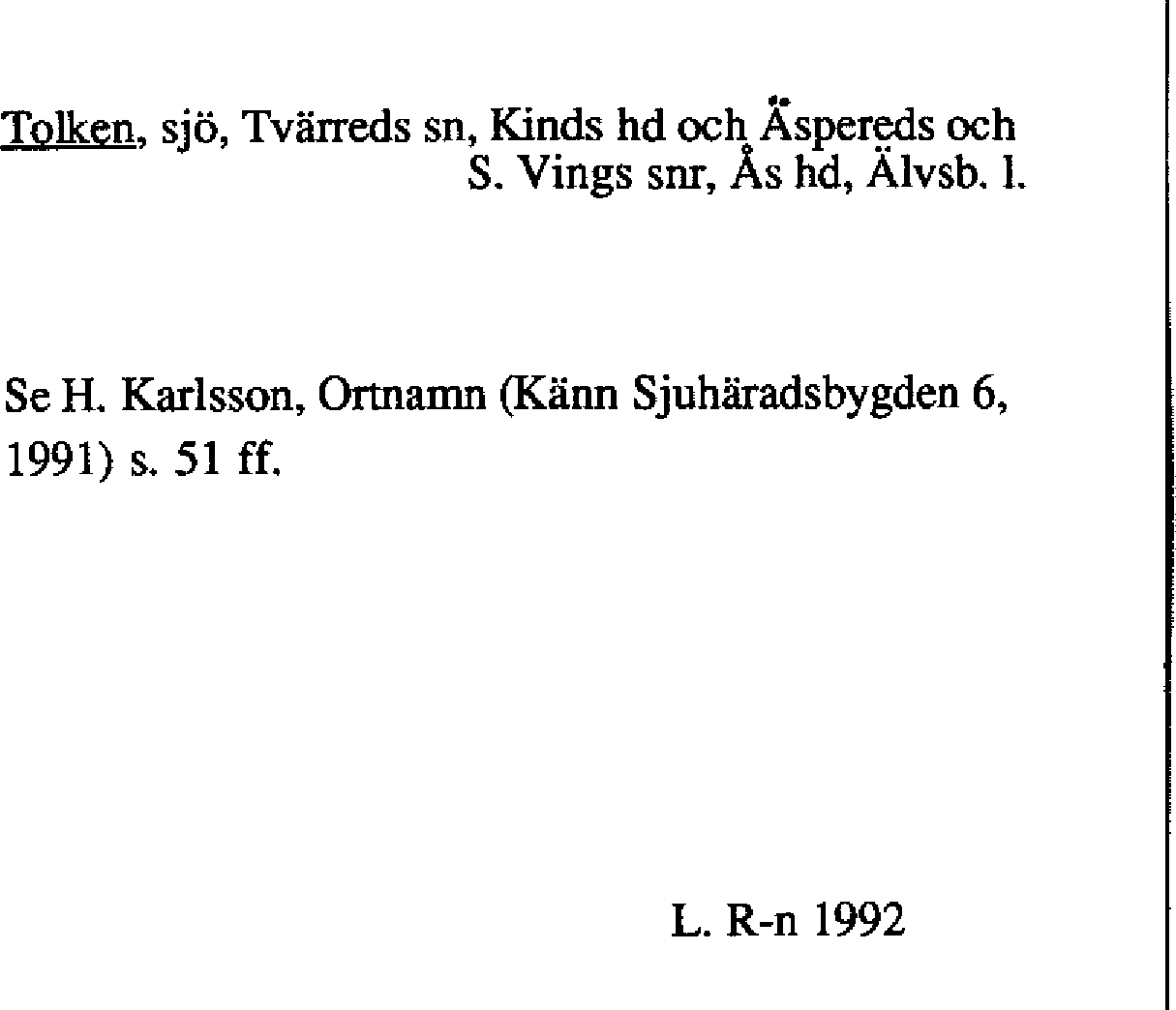 Tolken, sjö, Tvärreds sn, Kinds hd och Äspereds och S. Vings snr, Ås hd, Älvsb. l.

Se H. Karlsson, Ortnamn (Känn Sjuhäradsbygden 6, 1991) s. 51 ff.

L. R-n 1992